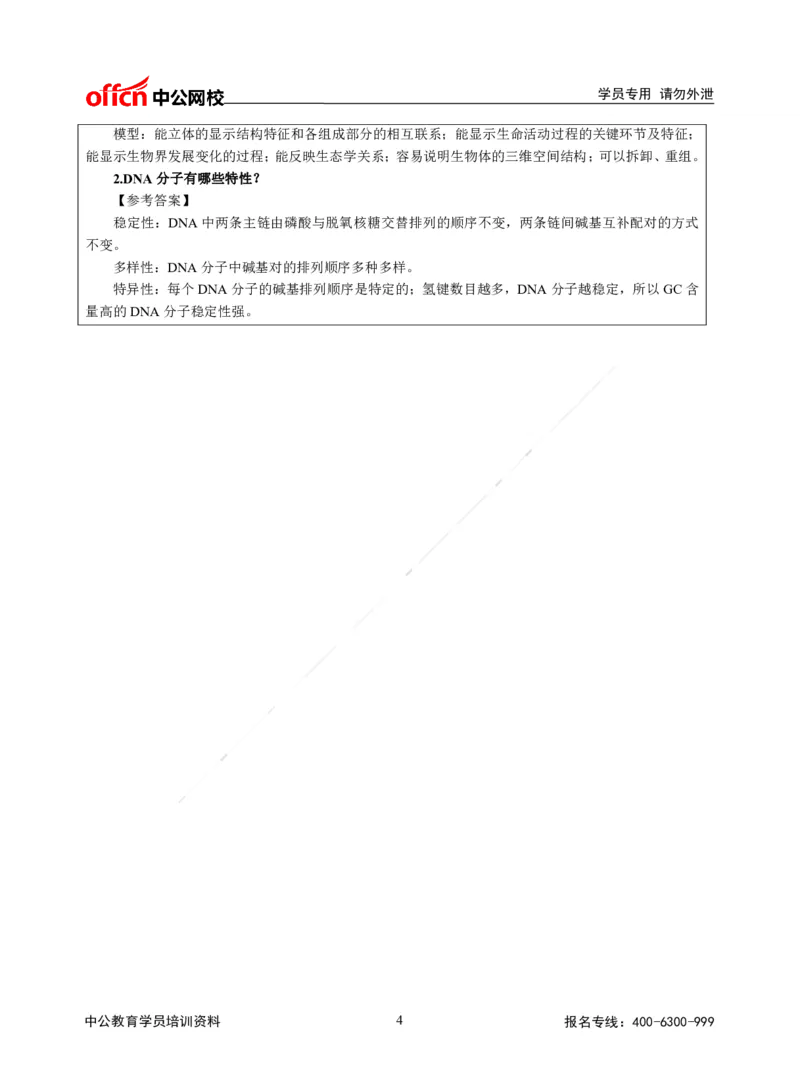 offcn 中公网校

学员专用 请勿外泄

模型：能立体的显示结构特征和各组成部分的相互联系；能显示生命活动过程的关键环节及特征；能显示生物界发展变化的过程；能反映生态学关系；容易说明生物体的三维空间结构；可以拆卸、重组。

2.DNA 分子有哪些特性？

【参考答案】

稳定性：DNA 中两条主链由磷酸与脱氧核糖交替排列的顺序不变，两条链间碱基互补配对的方式不变。

多样性：DNA 分子中碱基对的排列顺序多种多样。

特异性：每个 DNA 分子的碱基排列顺序是特定的；氢键数目越多，DNA 分子越稳定，所以 GC 含量高的 DNA 分子稳定性强。

中公教育学员培训资料

4

报名专线：400-6300-999